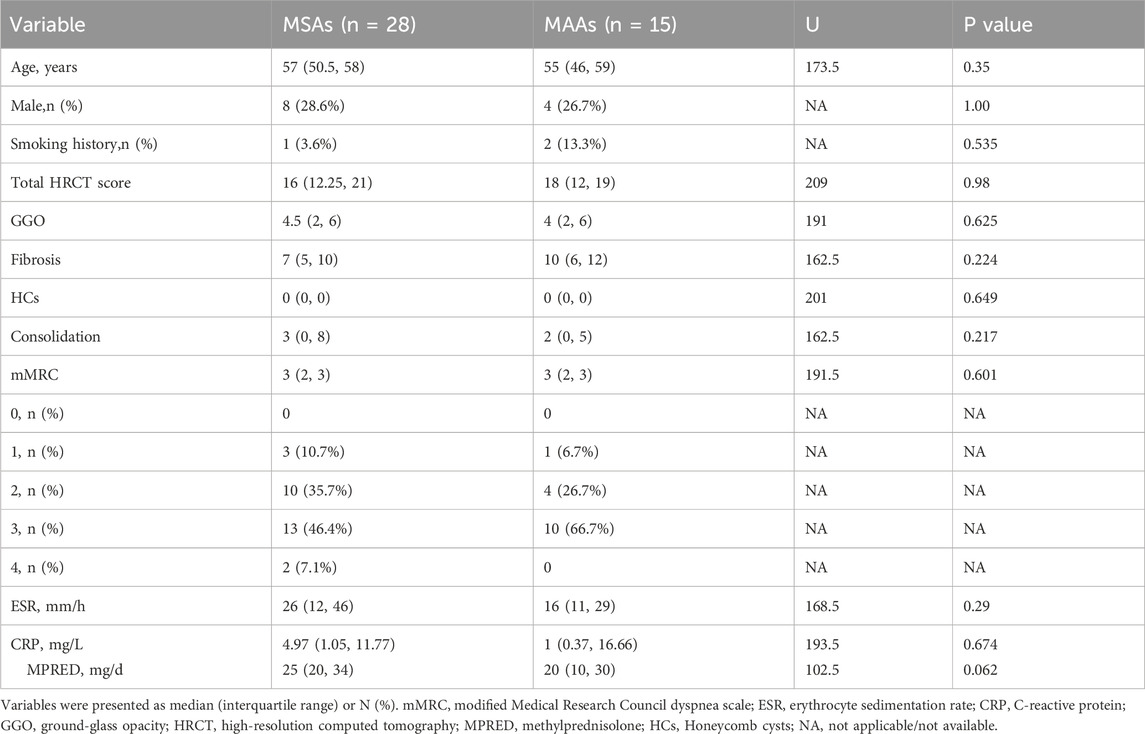 | Variable | MSAs (n = 28) | MAAs (n = 15) | U | P value |
|---|---|---|---|---|
| Age, years | 57 (50.5, 58) | 55 (46, 59) | 173.5 | 0.35 |
| Male,n (%) | 8 (28.6%) | 4 (26.7%) | NA | 1.00 |
| Smoking history,n (%) | 1 (3.6%) | 2 (13.3%) | NA | 0.535 |
| Total HRCT score | 16 (12.25, 21) | 18 (12, 19) | 209 | 0.98 |
| GGO | 4.5 (2, 6) | 4 (2, 6) | 191 | 0.625 |
| Fibrosis | 7 (5, 10) | 10 (6, 12) | 162.5 | 0.224 |
| HCs | 0 (0, 0) | 0 (0, 0) | 201 | 0.649 |
| Consolidation | 3 (0, 8) | 2 (0, 5) | 162.5 | 0.217 |
| mMRC | 3 (2, 3) | 3 (2, 3) | 191.5 | 0.601 |
| 0, n (%) | 0 | 0 | NA | NA |
| 1, n (%) | 3 (10.7%) | 1 (6.7%) | NA | NA |
| 2, n (%) | 10 (35.7%) | 4 (26.7%) | NA | NA |
| 3, n (%) | 13 (46.4%) | 10 (66.7%) | NA | NA |
| 4, n (%) | 2 (7.1%) | 0 | NA | NA |
| ESR, mm/h | 26 (12, 46) | 16 (11, 29) | 168.5 | 0.29 |
| CRP, mg/L | 4.97 (1.05, 11.77) | 1 (0.37, 16.66) | 193.5 | 0.674 |
| MPRED, mg/d | 25 (20, 34) | 20 (10, 30) | 102.5 | 0.062 |

Variables were presented as median (interquartile range) or N (%). mMRC, modified Medical Research Council dyspnea scale; ESR, erythrocyte sedimentation rate; CRP, C-reactive protein; GGO, ground-glass opacity; HRCT, high-resolution computed tomography; MPRED, methylprednisolone; HCs, Honeycomb cysts; NA, not applicable/not available.